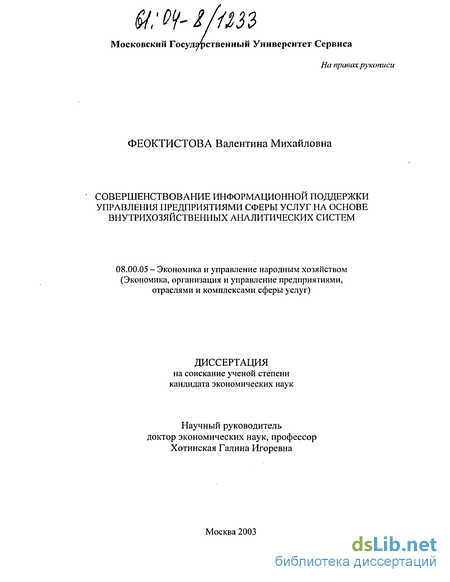 61:04-8/1233

Московский Государственный Университет Сервиса

На правах рукописи

ФЕОКТИСТОВА Валентина Михайловна

СОВЕРШЕНСТВОВАНИЕ ИНФОРМАЦИОННОЙ ПОДДЕРЖКИ УПРАВЛЕНИЯ ПРЕДПРИЯТИЯМИ СФЕРЫ УСЛУГ НА ОСНОВЕ ВНУТРИХОЗЯЙСТВЕННЫХ АНАЛИТИЧЕСКИХ СИСТЕМ

08.00.05 – Экономика и управление народным хозяйством (Экономика, организация и управление предприятиями, отраслями и комплексами сферы услуг)

ДИССЕРТАЦИЯ
на соискание ученой степени
кандидата экономических наук

Научный руководитель
доктор экономических наук, профессор
Хотинская Галина Игоревна

Москва 2003

dsLib.net
библиотека диссертаций